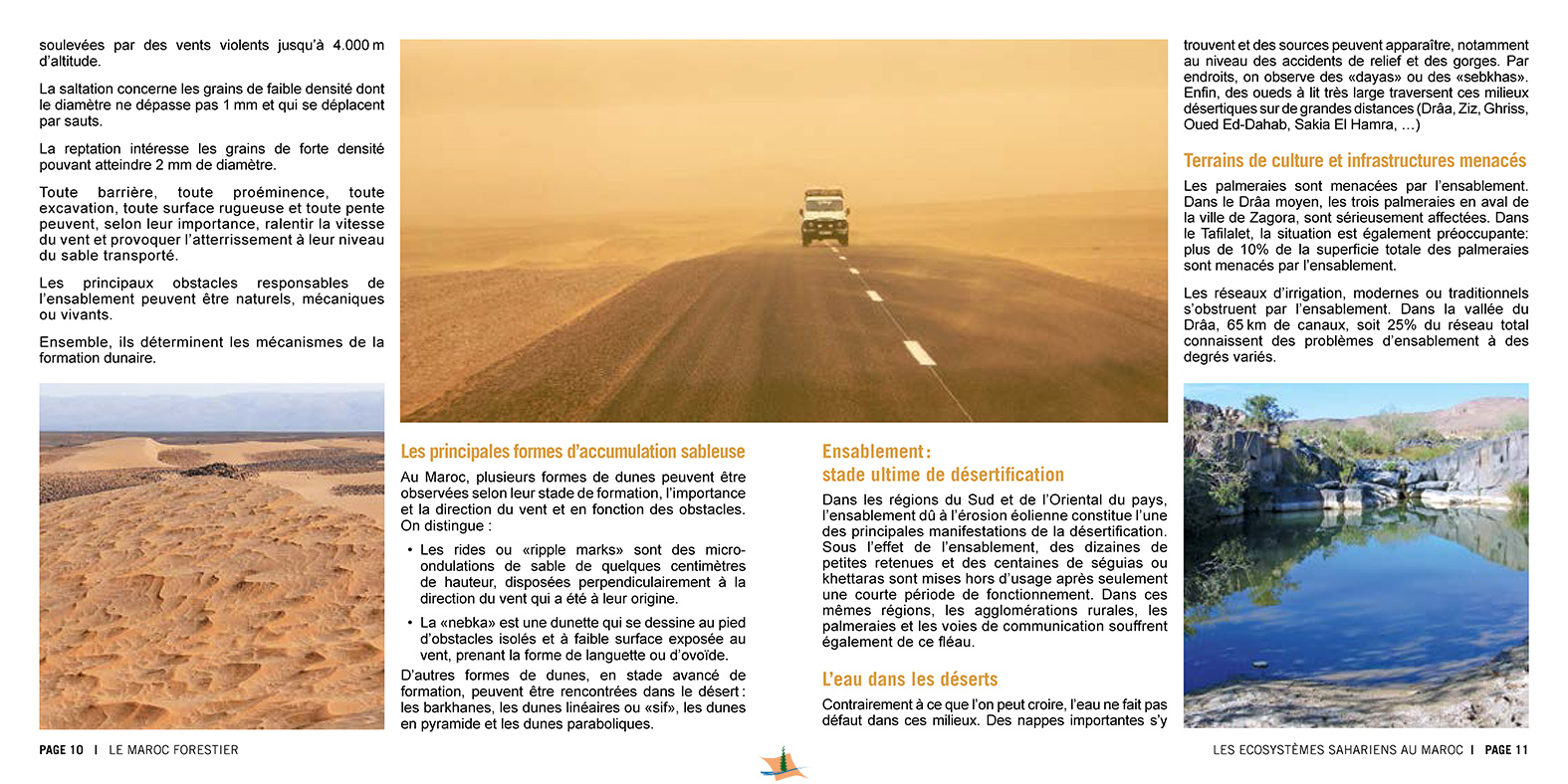 soulevées par des vents violents jusqu'à 4.000 m d'altitude.

La saltation concerne les grains de faible densité dont le diamètre ne dépasse pas 1 mm et qui se déplacent par sauts.

La reptation intéresse les grains de forte densité pouvant atteindre 2 mm de diamètre.

Toute barrière, toute proéminence, toute excavation, toute surface rugueuse et toute pente peuvent, selon leur importance, ralentir la vitesse du vent et provoquer l'atterrissement à leur niveau du sable transporté.

Les principaux obstacles responsables de l'ensablement peuvent être naturels, mécaniques ou vivants.

Ensemble, ils déterminent les mécanismes de la formation dunaire.

Les principales formes d'accumulation sableuse

Au Maroc, plusieurs formes de dunes peuvent être observées selon leur stade de formation, l'importance et la direction du vent et en fonction des obstacles. On distingue :

• Les rides ou «ripple marks» sont des micro-ondulations de sable de quelques centimètres de hauteur, disposées perpendiculairement à la direction du vent qui a été à leur origine.

• La «nebka» est une dunette qui se dessine au pied d'obstacles isolés et à faible surface exposée au vent, prenant la forme de languette ou d'ovoïde.

D'autres formes de dunes, en stade avancé de formation, peuvent être rencontrées dans le désert : les barkhanes, les dunes linéaires ou «sif», les dunes en pyramide et les dunes paraboliques.

Ensablement : stade ultime de désertification

Dans les régions du Sud et de l'Oriental du pays, l'ensablement dû à l'érosion éolienne constitue l'une des principales manifestations de la désertification. Sous l'effet de l'ensablement, des dizaines de petites retenues et des centaines de séguias ou khettaras sont mises hors d'usage après seulement une courte période de fonctionnement. Dans ces mêmes régions, les agglomérations rurales, les palmeraies et les voies de communication souffrent également de ce fléau.

L'eau dans les déserts

Contrairement à ce que l'on peut croire, l'eau ne fait pas défaut dans ces milieux. Des nappes importantes s'y trouvent et des sources peuvent apparaître, notamment au niveau des accidents de relief et des gorges. Par endroits, on observe des «dayas» ou des «sebkhas». Enfin, des oueds à lit très large traversent ces milieux désertiques sur de grandes distances (Drâa, Ziz, Ghriss, Oued Ed-Dahab, Sakia El Hamra, ...)

Terrains de culture et infrastructures menacés

Les palmeraies sont menacées par l'ensablement. Dans le Drâa moyen, les trois palmeraies en aval de la ville de Zagora, sont sérieusement affectées. Dans le Tafilalet, la situation est également préoccupante: plus de 10% de la superficie totale des palmeraies sont menacés par l'ensablement.

Les réseaux d'irrigation, modernes ou traditionnels s'obstruent par l'ensablement. Dans la vallée du Drâa, 65 km de canaux, soit 25% du réseau total connaissent des problèmes d'ensablement à des degrés variés.

PAGE 10 | LE MAROC FORESTIER

LES ECOSYSTÈMES SAHARIENS AU MAROC | PAGE 11